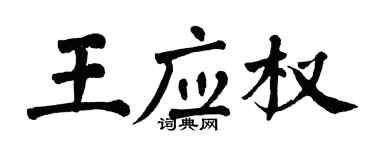 王应权

词典网